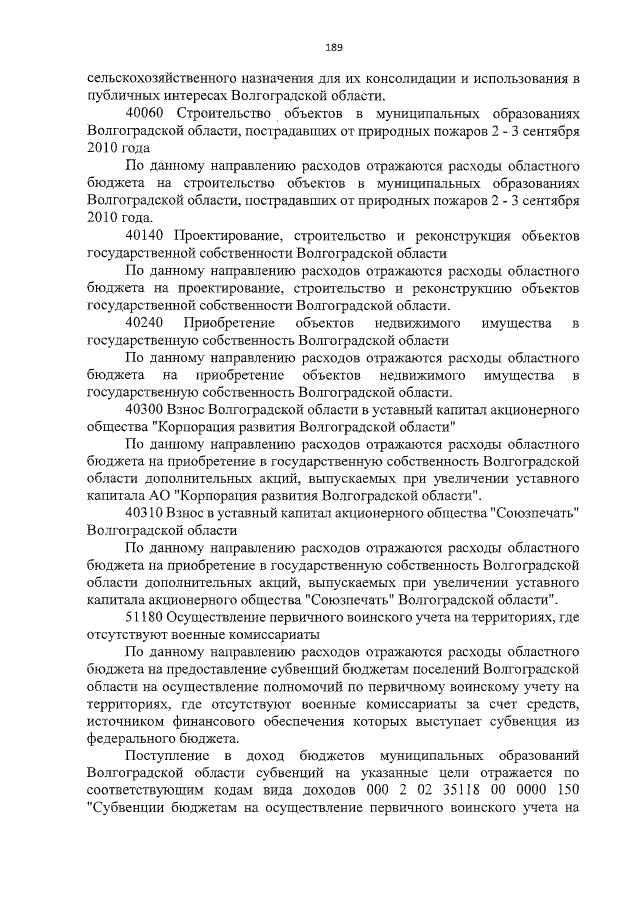 189

сельскохозяйственного назначения для их консолидации и использования в публичных интересах Волгоградской области.

40060 Строительство объектов в муниципальных образованиях Волгоградской области, пострадавших от природных пожаров 2 - 3 сентября 2010 года

По данному направлению расходов отражаются расходы областного бюджета на строительство объектов в муниципальных образованиях Волгоградской области, пострадавших от природных пожаров 2 - 3 сентября 2010 года.

40140 Проектирование, строительство и реконструкция объектов государственной собственности Волгоградской области

По данному направлению расходов отражаются расходы областного бюджета на проектирование, строительство и реконструкцию объектов государственной собственности Волгоградской области.

40240 Приобретение объектов недвижимого имущества в государственную собственность Волгоградской области

По данному направлению расходов отражаются расходы областного бюджета на приобретение объектов недвижимого имущества в государственную собственность Волгоградской области.

40300 Взнос Волгоградской области в уставный капитал акционерного общества "Корпорация развития Волгоградской области"

По данному направлению расходов отражаются расходы областного бюджета на приобретение в государственную собственность Волгоградской области дополнительных акций, выпускаемых при увеличении уставного капитала АО "Корпорация развития Волгоградской области".

40310 Взнос в уставный капитал акционерного общества "Союзпечать" Волгоградской области

По данному направлению расходов отражаются расходы областного бюджета на приобретение в государственную собственность Волгоградской области дополнительных акций, выпускаемых при увеличении уставного капитала акционерного общества "Союзпечать" Волгоградской области".

51180 Осуществление первичного воинского учета на территориях, где отсутствуют военные комиссариаты

По данному направлению расходов отражаются расходы областного бюджета на предоставление субвенций бюджетам поселений Волгоградской области на осуществление полномочий по первичному воинскому учету на территориях, где отсутствуют военные комиссариаты за счет средств, источником финансового обеспечения которых выступает субвенция из федерального бюджета.

Поступление в доход бюджетов муниципальных образований Волгоградской области субвенций на указанные цели отражается по соответствующим кодам вида доходов 000 2 02 35118 00 0000 150 "Субвенции бюджетам на осуществление первичного воинского учета на